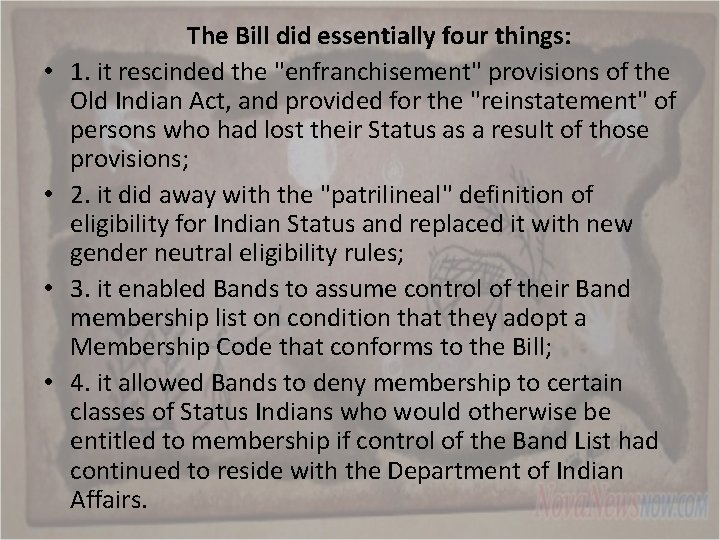 The Bill did essentially four things:

• 1. it rescinded the "enfranchisement" provisions of the Old Indian Act, and provided for the "reinstatement" of persons who had lost their Status as a result of those provisions;

• 2. it did away with the "patrilineal" definition of eligibility for Indian Status and replaced it with new gender neutral eligibility rules;

• 3. it enabled Bands to assume control of their Band membership list on condition that they adopt a Membership Code that conforms to the Bill;

• 4. it allowed Bands to deny membership to certain classes of Status Indians who would otherwise be entitled to membership if control of the Band List had continued to reside with the Department of Indian Affairs.

NovaNewsNOW.COM